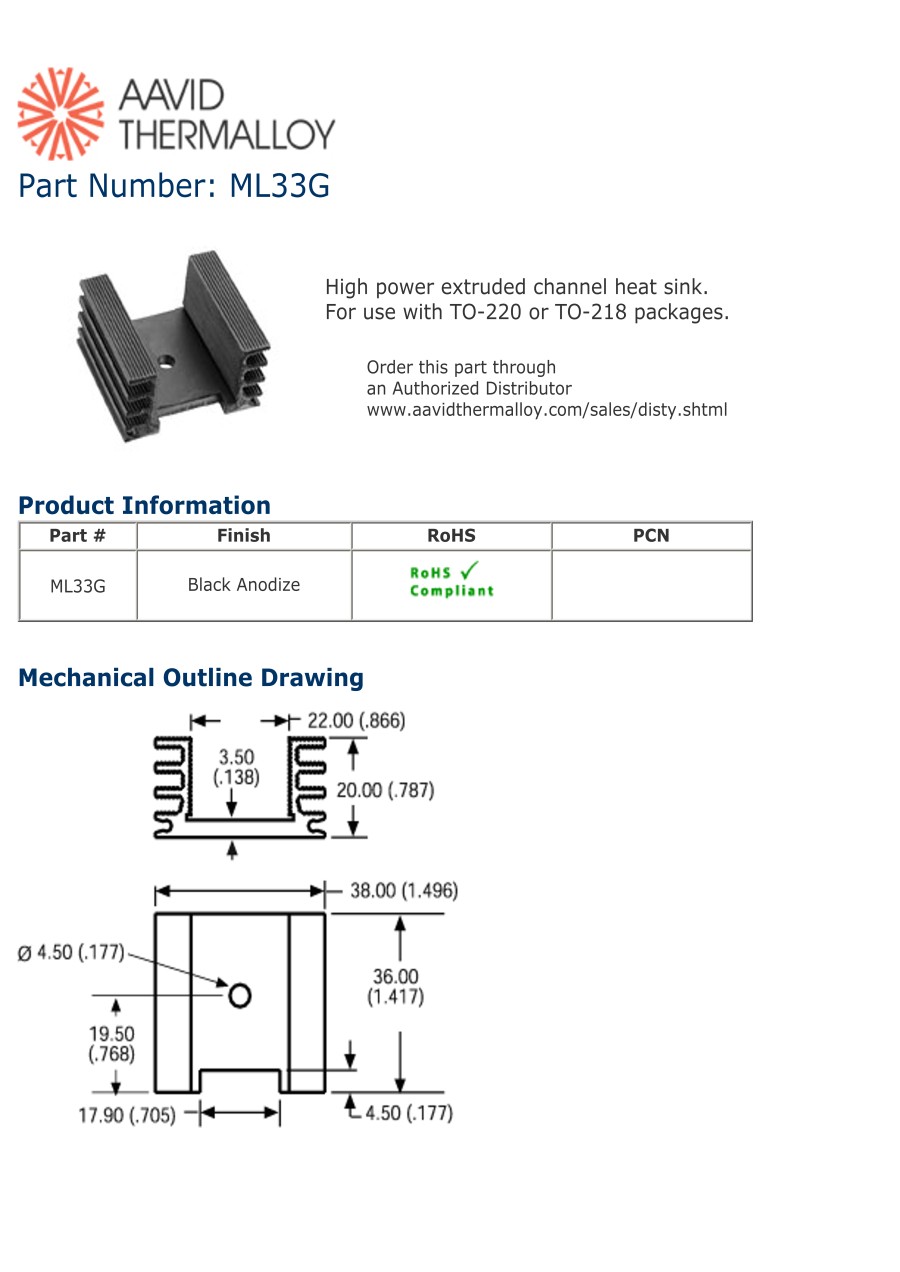 AAVID THERMALLOY

Part Number: ML33G

High power extruded channel heat sink. For use with TO-220 or TO-218 packages.

Order this part through an Authorized Distributor www.aavidthermalloy.com/sales/disty.shtml

Product Information

| Part # | Finish | RoHS | PCN |
|---|---|---|---|
| ML33G | Black Anodize | RoHS ✓ Compliant | |

Mechanical Outline Drawing

22.00 (.866)
3.50 (.138)
20.00 (.787)
38.00 (1.496)
Ø 4.50 (.177)
36.00 (1.417)
19.50 (.768)
17.90 (.705)
4.50 (.177)